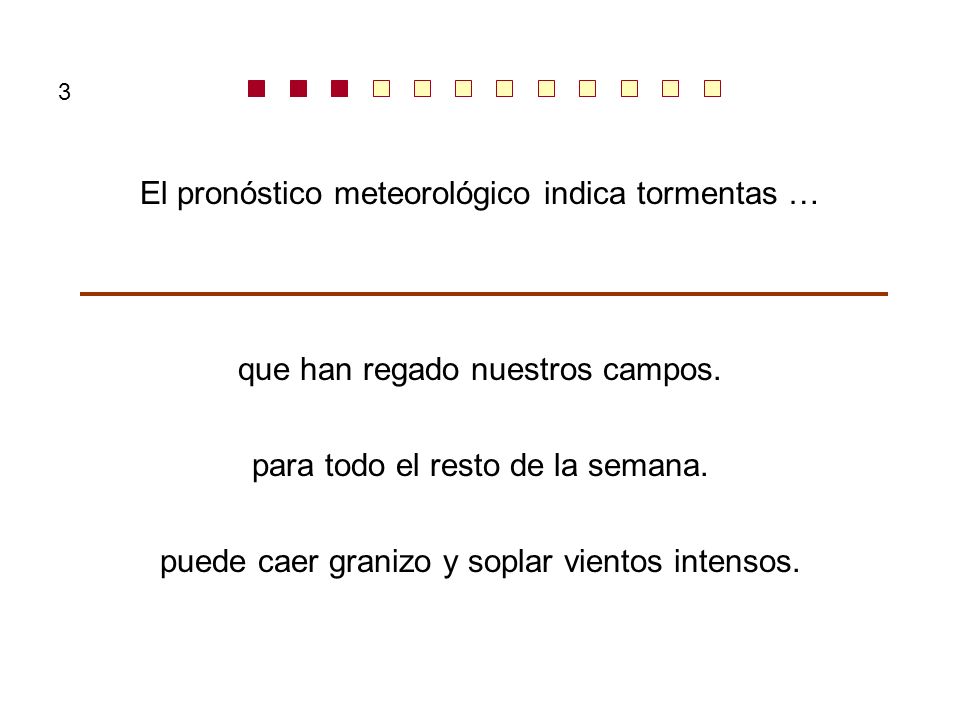 3

El pronóstico meteorológico indica tormentas …

que han regado nuestros campos.

para todo el resto de la semana.

puede caer granizo y soplar vientos intensos.